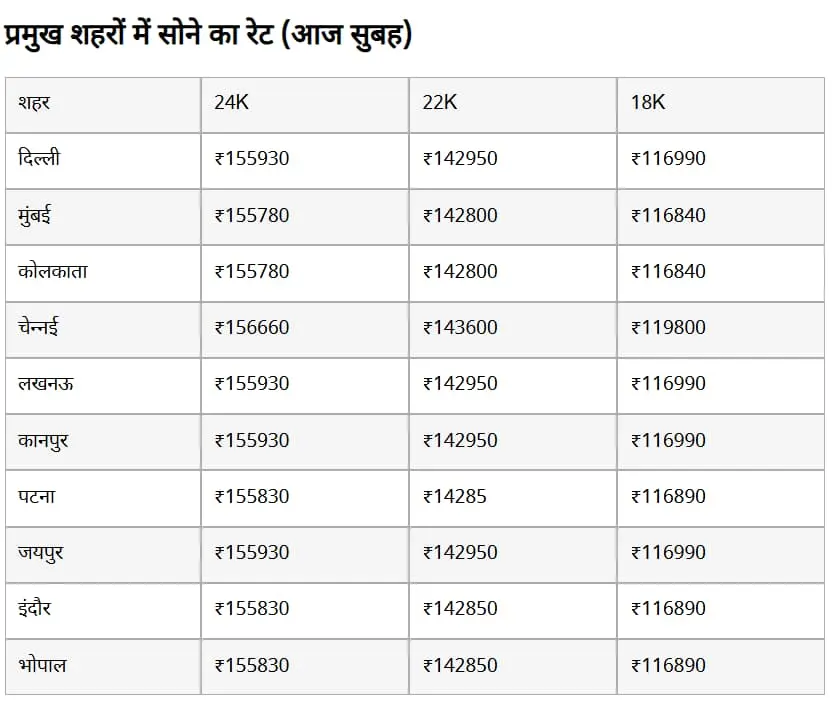 प्रमुख शहरों में सोने का रेट (आज सुबह)

| शहर | 24K | 22K | 18K |
|---|---|---|---|
| दिल्ली | ₹155930 | ₹142950 | ₹116990 |
| मुंबई | ₹155780 | ₹142800 | ₹116840 |
| कोलकाता | ₹155780 | ₹142800 | ₹116840 |
| चेन्नई | ₹156660 | ₹143600 | ₹119800 |
| लखनऊ | ₹155930 | ₹142950 | ₹116990 |
| कानपुर | ₹155930 | ₹142950 | ₹116990 |
| पटना | ₹155830 | ₹14285 | ₹116890 |
| जयपुर | ₹155930 | ₹142950 | ₹116990 |
| इंदौर | ₹155830 | ₹142850 | ₹116890 |
| भोपाल | ₹155830 | ₹142850 | ₹116890 |